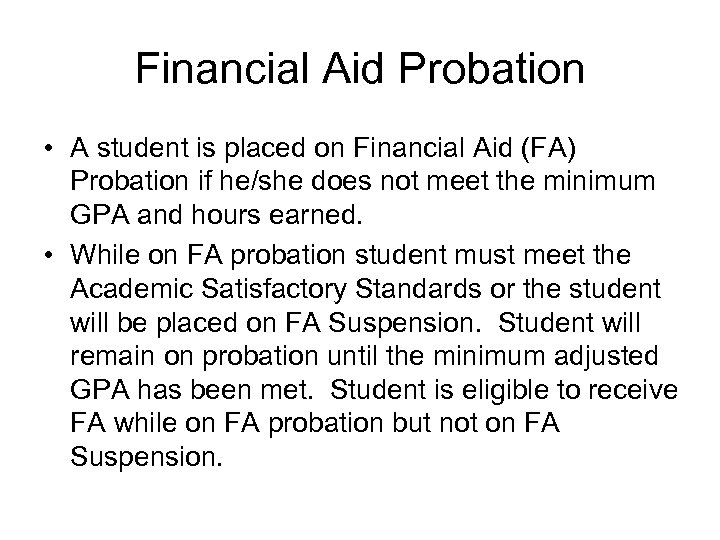 Financial Aid Probation

• A student is placed on Financial Aid (FA) Probation if he/she does not meet the minimum GPA and hours earned.

• While on FA probation student must meet the Academic Satisfactory Standards or the student will be placed on FA Suspension. Student will remain on probation until the minimum adjusted GPA has been met. Student is eligible to receive FA while on FA probation but not on FA Suspension.